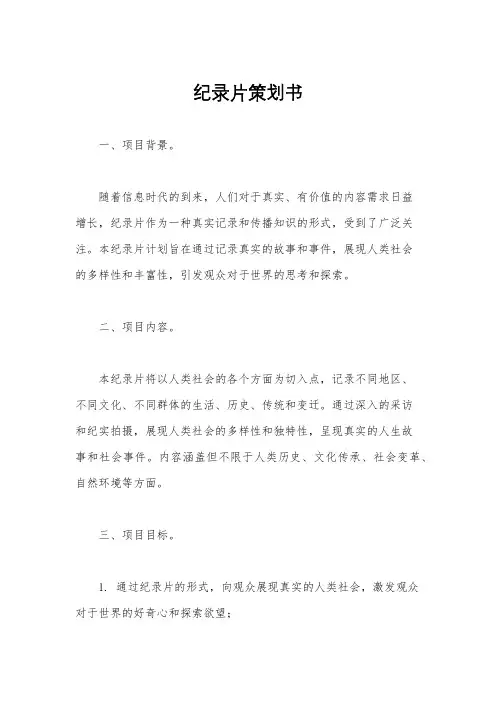 纪录片策划书

一、项目背景。

随着信息时代的到来，人们对于真实、有价值的内容需求日益增长，纪录片作为一种真实记录和传播知识的形式，受到了广泛关注。本纪录片计划旨在通过记录真实的故事和事件，展现人类社会的多样性和丰富性，引发观众对于世界的思考和探索。

二、项目内容。

本纪录片将以人类社会的各个方面为切入点，记录不同地区、不同文化、不同群体的生活、历史、传统和变迁。通过深入的采访和纪实拍摄，展现人类社会的多样性和独特性，呈现真实的人生故事和社会事件。内容涵盖但不限于人类历史、文化传承、社会变革、自然环境等方面。

三、项目目标。

1. 通过纪录片的形式，向观众展现真实的人类社会，激发观众对于世界的好奇心和探索欲望；